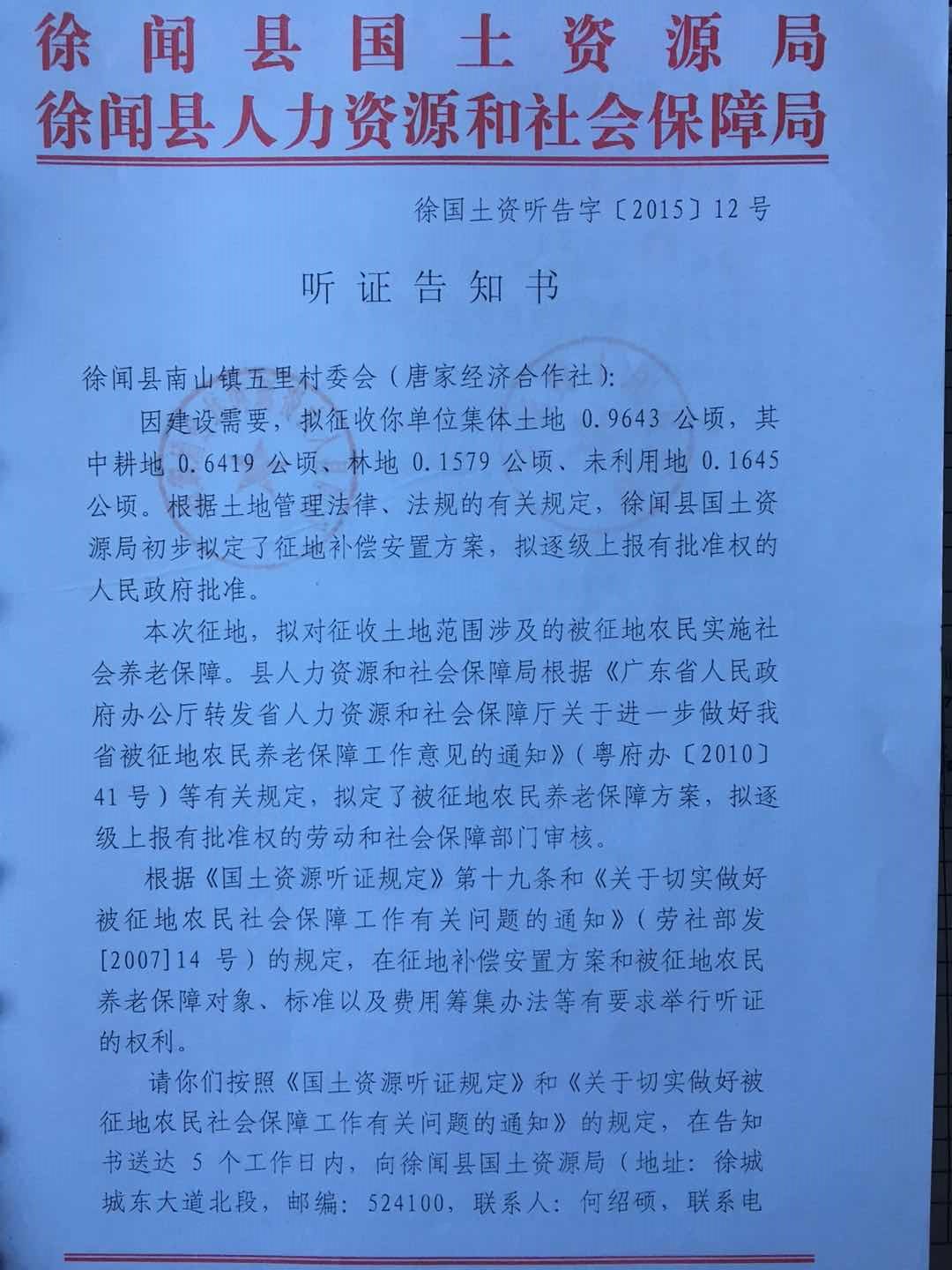 徐闻县国土资源局
徐闻县人力资源和社会保障局

徐国土资听告字〔2015〕12号

听证告知书

徐闻县南山镇五里村委会（唐家经济合作社）：

因建设需要，拟征收你单位集体土地 0.9643 公顷，其中耕地 0.6419 公顷、林地 0.1579 公顷、未利用地 0.1645 公顷。根据土地管理法律、法规的有关规定，徐闻县国土资源局初步拟定了征地补偿安置方案，拟逐级上报有批准权的人民政府批准。

本次征地，拟对征收土地范围涉及的被征地农民实施社会养老保障。县人力资源和社会保障局根据《广东省人民政府办公厅转发省人力资源和社会保障厅关于进一步做好我省被征地农民养老保障工作意见的通知》（粤府办〔2010〕41号）等有关规定，拟定了被征地农民养老保障方案，拟逐级上报有批准权的劳动和社会保障部门审核。

根据《国土资源听证规定》第十九条和《关于切实做好被征地农民社会保障工作有关问题的通知》（劳社部发[2007]14号）的规定，在征地补偿安置方案和被征地农民养老保障对象、标准以及费用筹集办法等有要求举行听证的权利。

请你们按照《国土资源听证规定》和《关于切实做好被征地农民社会保障工作有关问题的通知》的规定，在告知书送达 5 个工作日内，向徐闻县国土资源局（地址：徐城城东大道北段，邮编：524100，联系人：何绍硕，联系电